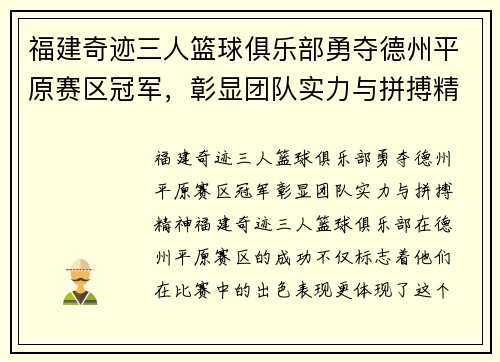 福建奇迹三人篮球俱乐部勇夺德州平原赛区冠军，彰显团队实力与拼搏精

福建奇迹三人篮球俱乐部勇夺德州平原赛区冠军彰显团队实力与拼搏精神福建奇迹三人篮球俱乐部在德州平原赛区的成功不仅标志着他们在比赛中的出色表现更体现了这个